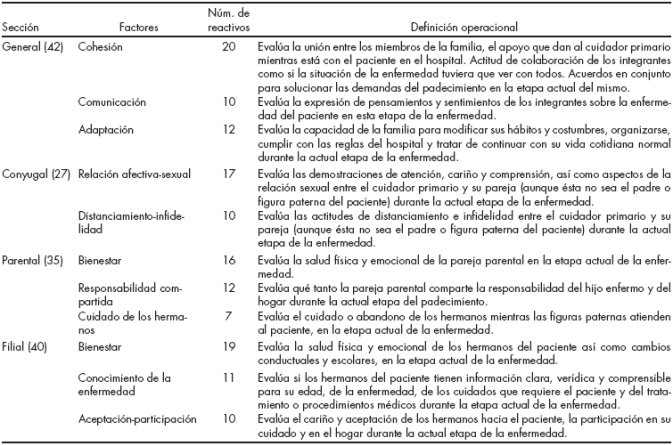 | Sección | Factores | Núm. de reactivos | Definición operacional |
|---|---|---|---|
| General (42) | Cohesión | 20 | Evalúa la unión entre los miembros de la familia, el apoyo que dan al cuidador primario mientras está con el paciente en el hospital. Actitud de colaboración de los integrantes como si la situación de la enfermedad tuviera que ver con todos. Acuerdos en conjunto para solucionar las demandas del padecimiento en la etapa actual del mismo. |
| | Comunicación | 10 | Evalúa la expresión de pensamientos y sentimientos de los integrantes sobre la enfermedad del paciente en esta etapa de la enfermedad. |
| | Adaptación | 12 | Evalúa la capacidad de la familia para modificar sus hábitos y costumbres, organizarse, cumplir con las reglas del hospital y tratar de continuar con su vida cotidiana normal durante la actual etapa de la enfermedad. |
| Conyugal (27) | Relación afectiva-sexual | 17 | Evalúa las demostraciones de atención, cariño y comprensión, así como aspectos de la relación sexual entre el cuidador primario y su pareja (aunque ésta no sea el padre o figura paterna del paciente) durante la actual etapa de la enfermedad. |
| | Distanciamiento-infidelidad | 10 | Evalúa las actitudes de distanciamiento e infidelidad entre el cuidador primario y su pareja (aunque ésta no sea el padre o figura paterna del paciente) durante la actual etapa de la enfermedad. |
| Parental (35) | Bienestar | 16 | Evalúa la salud física y emocional de la pareja parental en la etapa actual de la enfermedad. |
| | Responsabilidad compartida | 12 | Evalúa qué tanto la pareja parental comparte la responsabilidad del hijo enfermo y del hogar durante la actual etapa del padecimiento. |
| | Cuidado de los hermanos | 7 | Evalúa el cuidado o abandono de los hermanos mientras las figuras paternas atienden al paciente, en la etapa actual de la enfermedad. |
| Filial (40) | Bienestar | 19 | Evalúa la salud física y emocional de los hermanos del paciente así como cambios conductuales y escolares, en la etapa actual de la enfermedad. |
| | Conocimiento de la enfermedad | 11 | Evalúa si los hermanos del paciente tienen información clara, verídica y comprensible para su edad, de la enfermedad, de los cuidados que requiere el paciente y del tratamiento o procedimientos médicos durante la etapa actual de la enfermedad. |
| | Aceptación-participación | 10 | Evalúa el cariño y aceptación de los hermanos hacia el paciente, la participación en su cuidado y en el hogar durante la actual etapa de la enfermedad. |